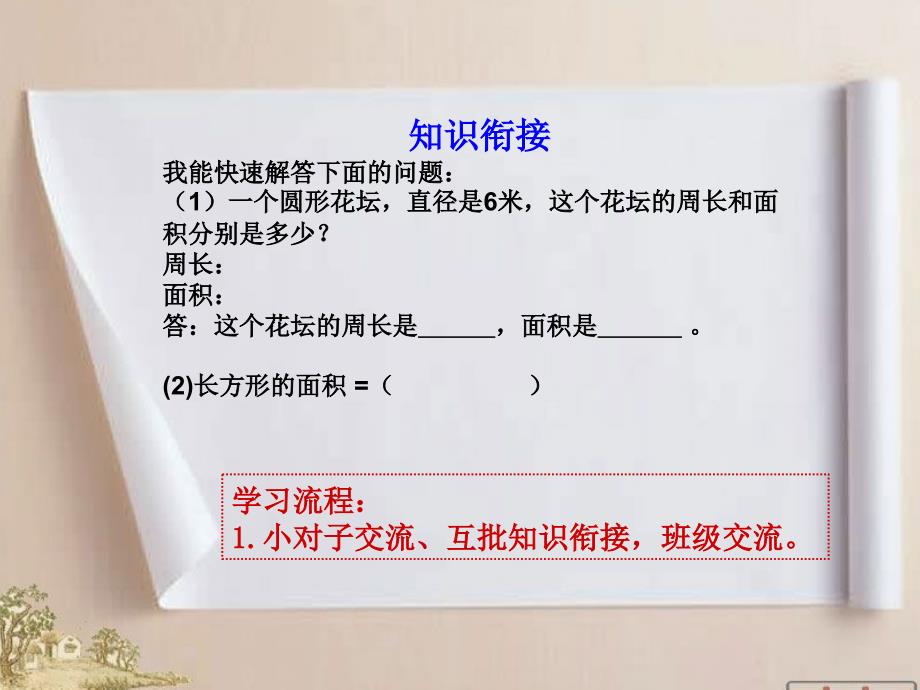 知识衔接

我能快速解答下面的问题：
（1）一个圆形花坛，直径是6米，这个花坛的周长和面积分别是多少？
周长：
面积：
答：这个花坛的周长是______，面积是______ 。

(2)长方形的面积 =（　　　　　）

学习流程：
1. 小对子交流、互批知识衔接，班级交流。